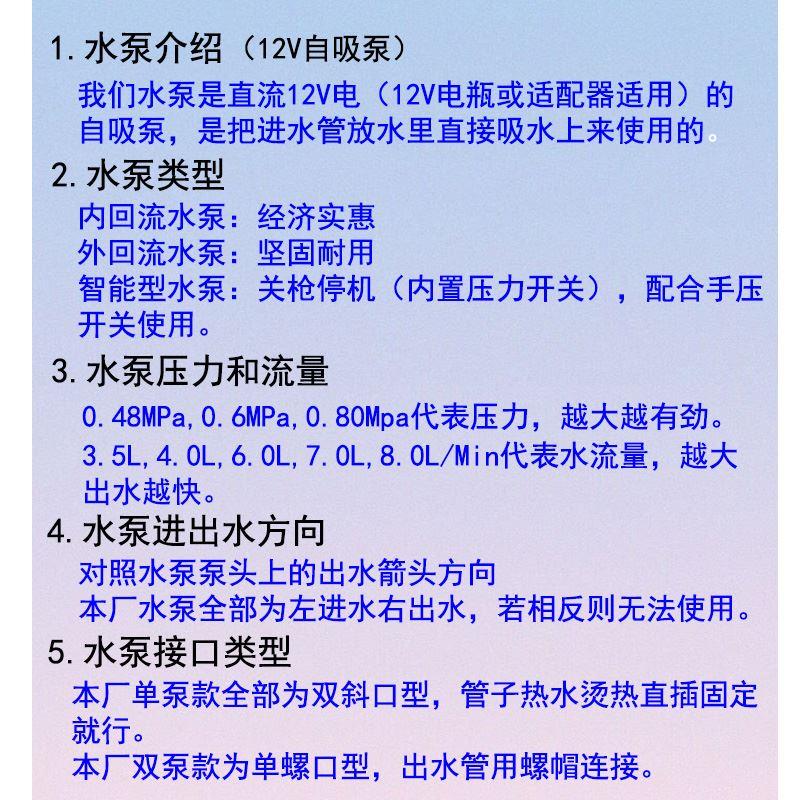 1. 水泵介绍（12V自吸泵）

我们水泵是直流12V电（12V电瓶或适配器适用）的自吸泵，是把进水管放水里直接吸水上来使用的。

2. 水泵类型

内回流水泵：经济实惠
外回流水泵：坚固耐用
智能型水泵：关枪停机（内置压力开关），配合手压开关使用。

3. 水泵压力和流量

0.48MPa,0.6MPa,0.80Mpa代表压力，越大越有劲。
3.5L,4.0L,6.0L,7.0L,8.0L/Min代表水流量，越大出水越快。

4. 水泵进出水方向

对照水泵泵头上的出水箭头方向
本厂水泵全部为左进水右出水，若相反则无法使用。

5. 水泵接口类型

本厂单泵款全部为双斜口型，管子热水烫热直插固定就行。
本厂双泵款为单螺口型，出水管用螺帽连接。